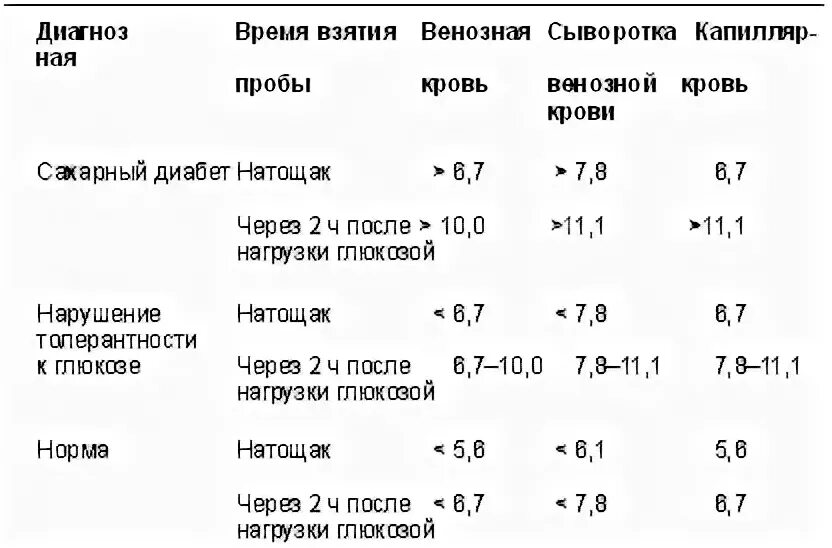 | Диагноз | Время взятия пробы | Венозная кровь | Сыворотка венозной крови | Капиллярная кровь |
|---|---|---|---|---|
| Сахарный диабет | Натощак | > 6,7 | > 7,8 | 6,7 |
| | Через 2 ч после нагрузки глюкозой | > 10,0 | >11,1 | >11,1 |
| Нарушение толерантности к глюкозе | Натощак | < 6,7 | < 7,8 | 6,7 |
| | Через 2 ч после нагрузки глюкозой | 6,7–10,0 | 7,8–11,1 | 7,8–11,1 |
| Норма | Натощак | < 5,6 | < 6,1 | 5,6 |
| | Через 2 ч после нагрузки глюкозой | < 6,7 | < 7,8 | 6,7 |